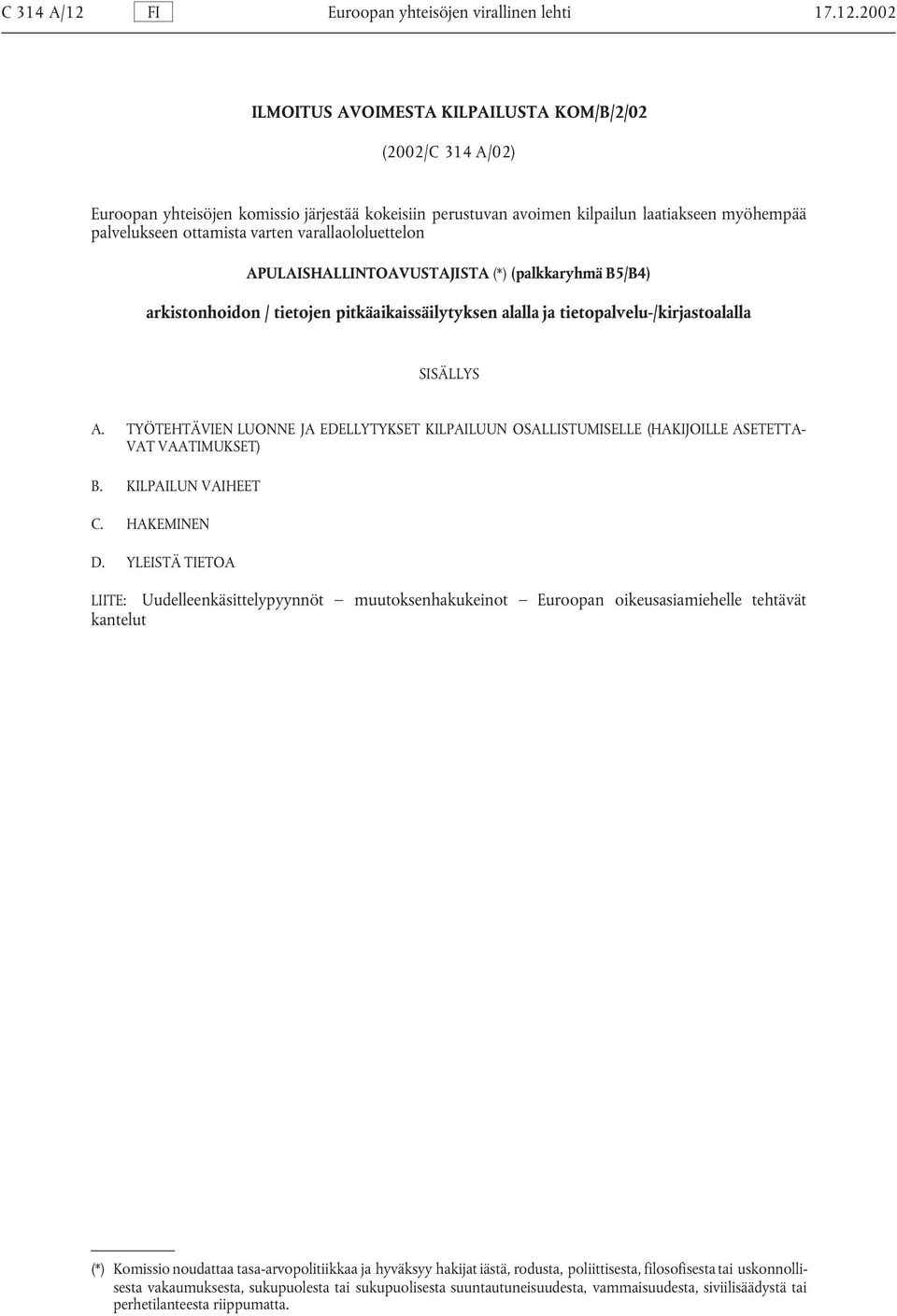 C 314 A/12 FI Euroopan yhteisöjen virallinen lehti 17.12.2002

ILMOITUS AVOIMESTA KILPAILUSTA KOM/B/2/02

(2002/C 314 A/02)

Euroopan yhteisöjen komissio järjestää kokeisiin perustuvan avoimen kilpailun laatiakseen myöhempää palvelukseen ottamista varten varallaololuettelon

APULAISHALLINTOAVUSTAJISTA (*) (palkkaryhmä B5/B4)

arkistonhoidon / tietojen pitkäaikaissäilytyksen alalla ja tietopalvelu-/kirjastoalalla

SISÄLLYS

A. TYÖTEHTÄVIEN LUONNE JA EDELLYTYKSET KILPAILUUN OSALLISTUMISELLE (HAKIJOILLE ASETETTAVAT VAATIMUKSET)

B. KILPAILUN VAIHEET

C. HAKEMINEN

D. YLEISTÄ TIETOA

LIITE: Uudelleenkäsittelypyynnöt — muutoksenhakukeinot — Euroopan oikeusasiamiehelle tehtävät kantelut

(*) Komissio noudattaa tasa-arvopolitiikkaa ja hyväksyy hakijat iästä, rodusta, poliittisesta, filosofisesta tai uskonnollisesta vakaumuksesta, sukupuolesta tai sukupuolisesta suuntautuneisuudesta, vammaisuudesta, siviilisäädystä tai perhetilanteesta riippumatta.